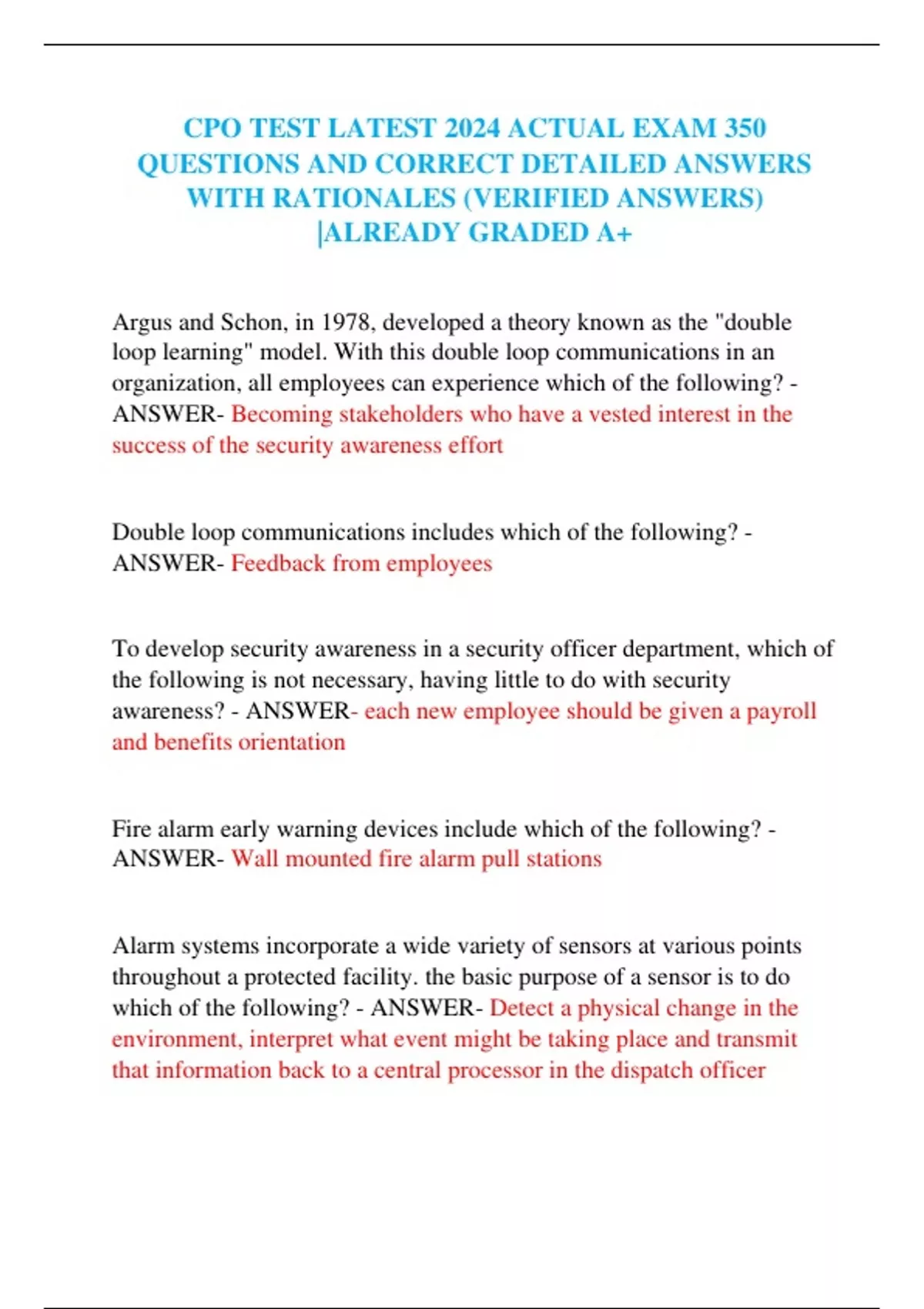 CPO TEST LATEST 2024 ACTUAL EXAM 350 QUESTIONS AND CORRECT DETAILED ANSWERS WITH RATIONALES (VERIFIED ANSWERS) |ALREADY GRADED A+

Argus and Schon, in 1978, developed a theory known as the "double loop learning" model. With this double loop communications in an organization, all employees can experience which of the following? - ANSWER- Becoming stakeholders who have a vested interest in the success of the security awareness effort

Double loop communications includes which of the following? - ANSWER- Feedback from employees

To develop security awareness in a security officer department, which of the following is not necessary, having little to do with security awareness? - ANSWER- each new employee should be given a payroll and benefits orientation

Fire alarm early warning devices include which of the following? - ANSWER- Wall mounted fire alarm pull stations

Alarm systems incorporate a wide variety of sensors at various points throughout a protected facility. the basic purpose of a sensor is to do which of the following? - ANSWER- Detect a physical change in the environment, interpret what event might be taking place and transmit that information back to a central processor in the dispatch officer